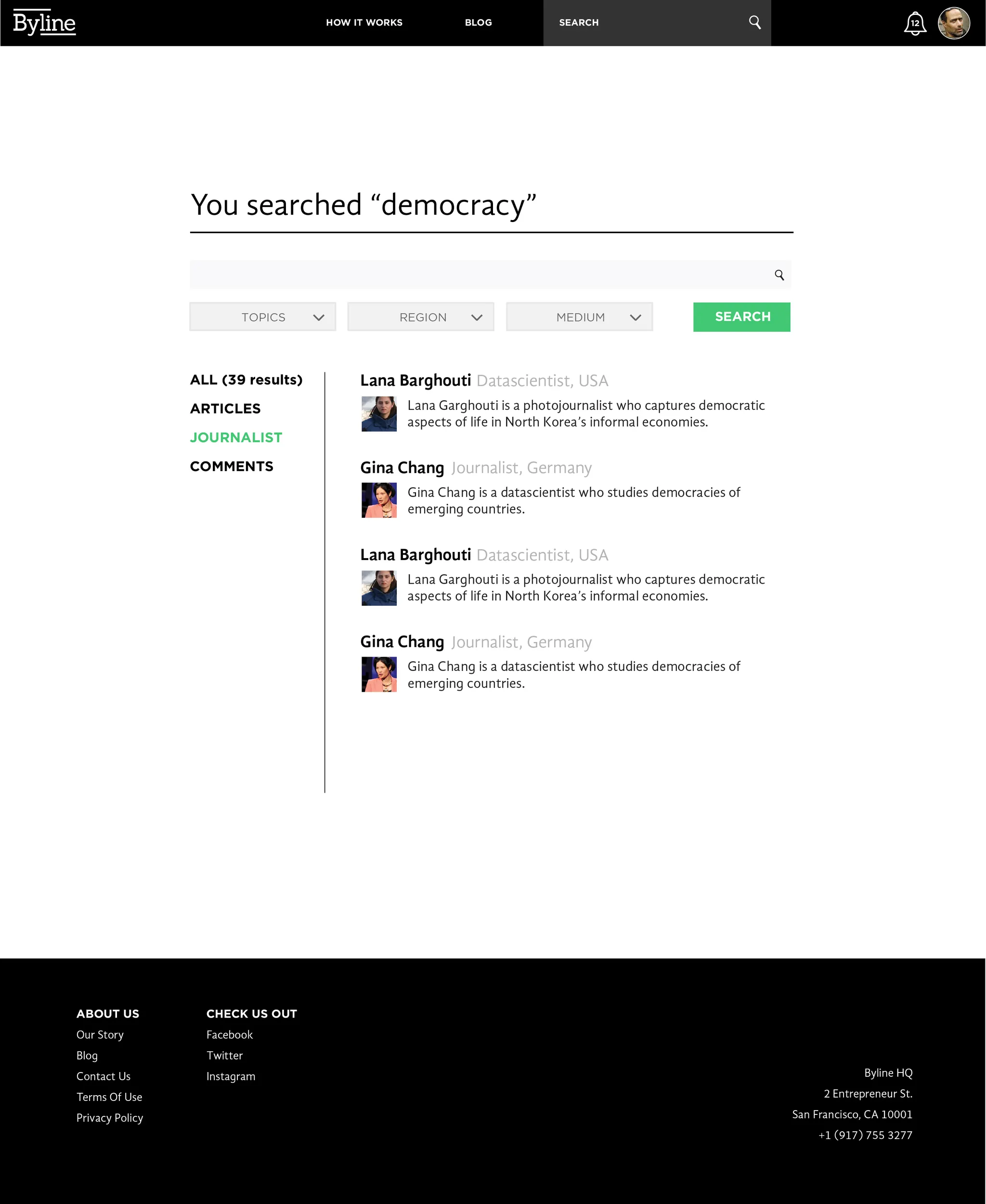 Byline

HOW IT WORKS BLOG SEARCH

12

You searched “democracy”

TOPICS REGION MEDIUM SEARCH

ALL (39 results)
ARTICLES
JOURNALIST
COMMENTS

Lana Barghouti Datascientist, USA
Lana Garghouti is a photojournalist who captures democratic aspects of life in North Korea’s informal economies.

Gina Chang Journalist, Germany
Gina Chang is a datascientist who studies democracies of emerging countries.

Lana Barghouti Datascientist, USA
Lana Garghouti is a photojournalist who captures democratic aspects of life in North Korea’s informal economies.

Gina Chang Journalist, Germany
Gina Chang is a datascientist who studies democracies of emerging countries.

ABOUT US
Our Story
Blog
Contact Us
Terms Of Use
Privacy Policy

CHECK US OUT
Facebook
Twitter
Instagram

Byline HQ
2 Entrepreneur St.
San Francisco, CA 10001
+1 (917) 755 3277